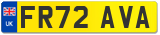 UK
FR72 AVA